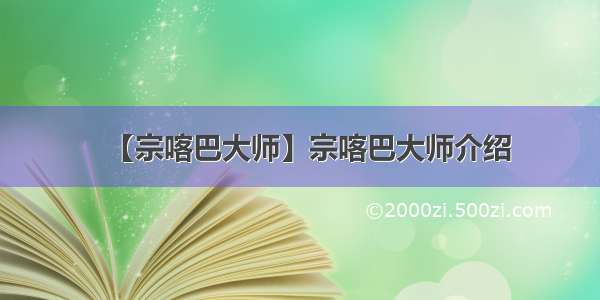 【宗喀巴大师】宗喀巴大师介绍

©2000zi.500zi.com